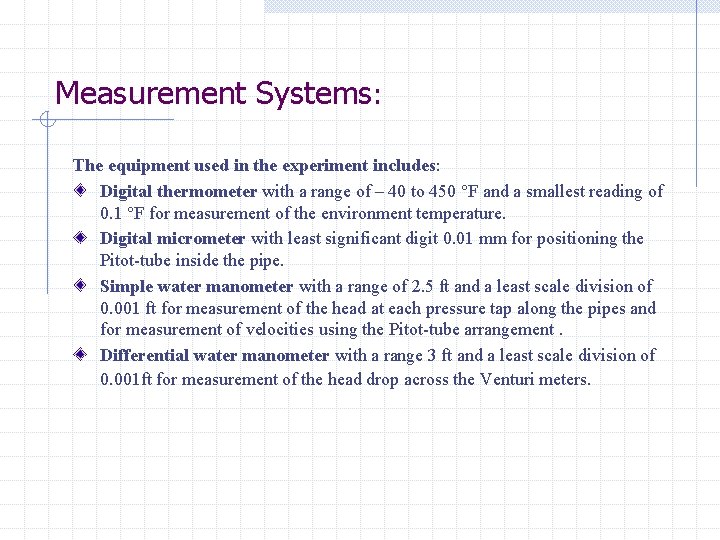 Measurement Systems:

The equipment used in the experiment includes:

Digital thermometer with a range of – 40 to 450 °F and a smallest reading of 0.1 °F for measurement of the environment temperature.

Digital micrometer with least significant digit 0.01 mm for positioning the Pitot-tube inside the pipe.

Simple water manometer with a range of 2.5 ft and a least scale division of 0.001 ft for measurement of the head at each pressure tap along the pipes and for measurement of velocities using the Pitot-tube arrangement .

Differential water manometer with a range 3 ft and a least scale division of 0.001ft for measurement of the head drop across the Venturi meters.